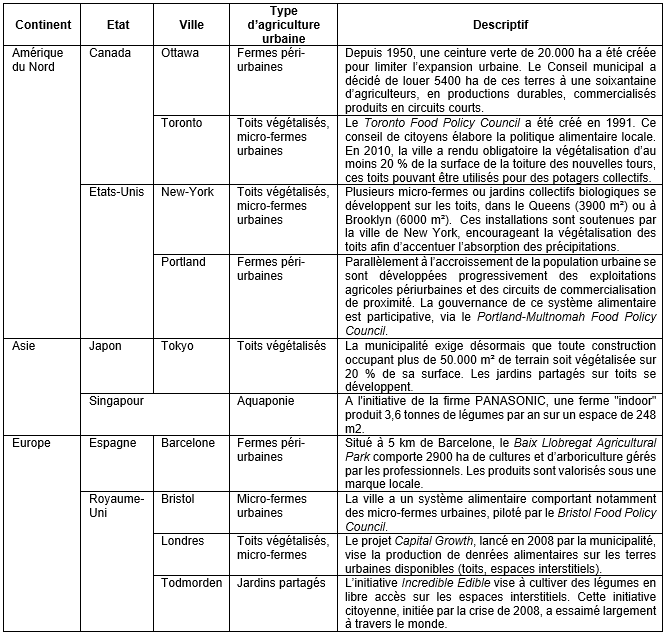 | Continent | Etat | Ville | Type d'agriculture urbaine | Descriptif |
|---|---|---|---|---|
| Amérique du Nord | Canada | Ottawa | Fermes péri-urbaines | Depuis 1950, une ceinture verte de 20.000 ha a été créée pour limiter l'expansion urbaine. Le Conseil municipal a décidé de louer 5400 ha de ces terres à une soixantaine d'agriculteurs, en productions durables, commercialisés produits en circuits courts. |
| | | Toronto | Toits végétalisés, micro-fermes urbaines | Le Toronto Food Policy Council a été créé en 1991. Ce conseil de citoyens élabore la politique alimentaire locale. En 2010, la ville a rendu obligatoire la végétalisation d'au moins 20 % de la surface de la toiture des nouvelles tours, ces toits pouvant être utilisés pour des potagers collectifs. |
| | Etats-Unis | New-York | Toits végétalisés, micro-fermes urbaines | Plusieurs micro-fermes ou jardins collectifs biologiques se développent sur les toits, dans le Queens (3900 m²) ou à Brooklyn (6000 m²). Ces installations sont soutenues par la ville de New York, encourageant la végétalisation des toits afin d'accentuer l'absorption des précipitations. |
| | | Portland | Fermes péri-urbaines | Parallèlement à l'accroissement de la population urbaine se sont développées progressivement des exploitations agricoles périurbaines et des circuits de commercialisation de proximité. La gouvernance de ce système alimentaire est participative, via le Portland-Multnomah Food Policy Council. |
| Asie | Japon | Tokyo | Toits végétalisés | La municipalité exige désormais que toute construction occupant plus de 50.000 m² de terrain soit végétalisée sur 20 % de sa surface. Les jardins partagés sur toits se développent. |
| | Singapour | | Aquaponie | A l'initiative de la firme PANASONIC, une ferme "indoor" produit 3,6 tonnes de légumes par an sur un espace de 248 m2. |
| Europe | Espagne | Barcelone | Fermes péri-urbaines | Situé à 5 km de Barcelone, le Baix Llobregat Agricultural Park comporte 2900 ha de cultures et d'arboriculture gérés par les professionnels. Les produits sont valorisés sous une marque locale. |
| | Royaume-Uni | Bristol | Micro-fermes urbaines | La ville a un système alimentaire comportant notamment des micro-fermes urbaines, piloté par le Bristol Food Policy Council. |
| | | Londres | Toits végétalisés, micro-fermes | Le projet Capital Growth, lancé en 2008 par la municipalité, vise la production de denrées alimentaires sur les terres urbaines disponibles (toits, espaces interstitiels). |
| | | Todmorden | Jardins partagés | L'initiative Incredible Edible vise à cultiver des légumes en libre accès sur les espaces interstitiels. Cette initiative citoyenne, initiée par la crise de 2008, a essaimé largement à travers le monde. |